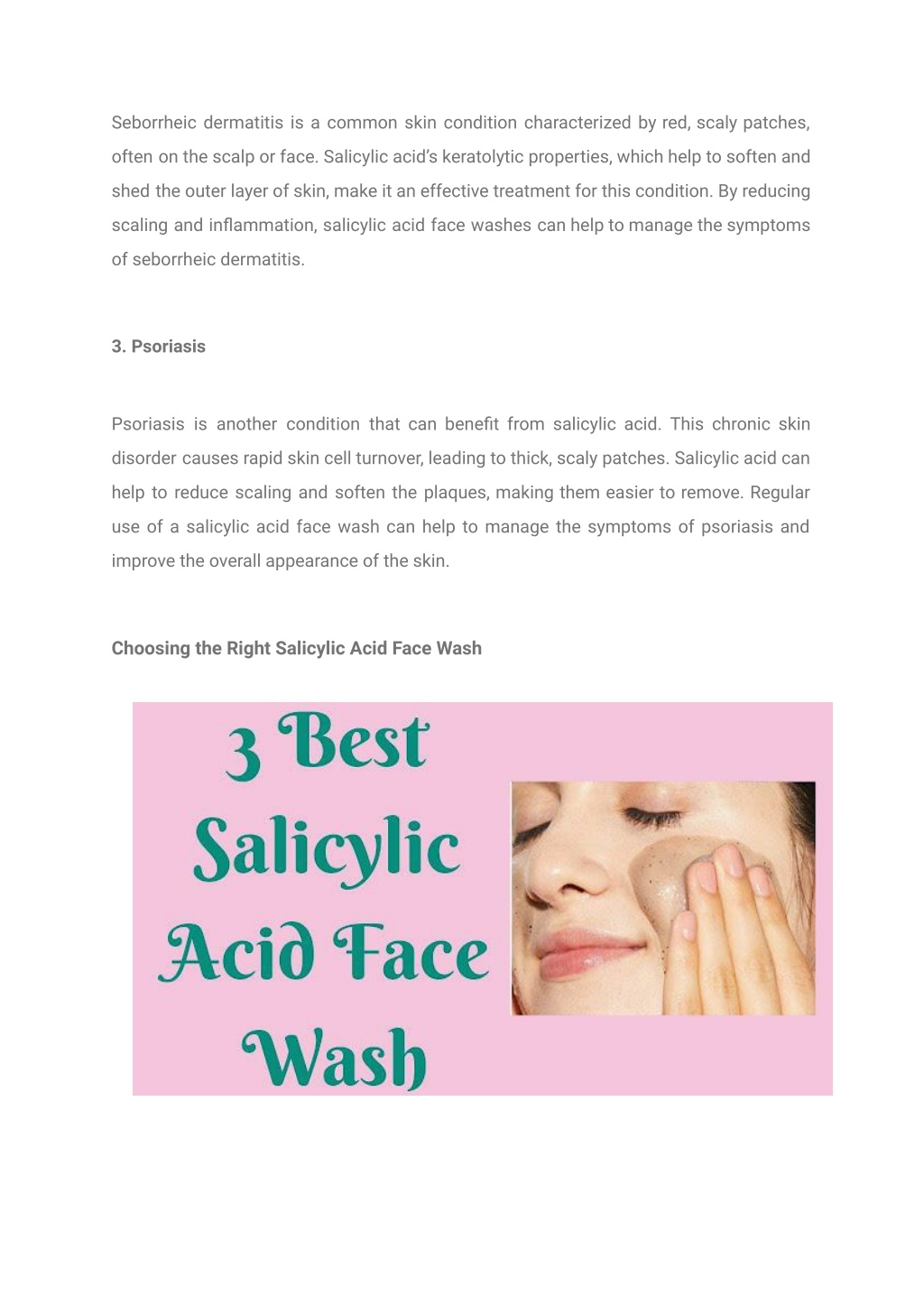 Seborrheic dermatitis is a common skin condition characterized by red, scaly patches, often on the scalp or face. Salicylic acid's keratolytic properties, which help to soften and shed the outer layer of skin, make it an effective treatment for this condition. By reducing scaling and inflammation, salicylic acid face washes can help to manage the symptoms of seborrheic dermatitis.

3. Psoriasis

Psoriasis is another condition that can benefit from salicylic acid. This chronic skin disorder causes rapid skin cell turnover, leading to thick, scaly patches. Salicylic acid can help to reduce scaling and soften the plaques, making them easier to remove. Regular use of a salicylic acid face wash can help to manage the symptoms of psoriasis and improve the overall appearance of the skin.

Choosing the Right Salicylic Acid Face Wash

3 Best Salicylic Acid Face Wash